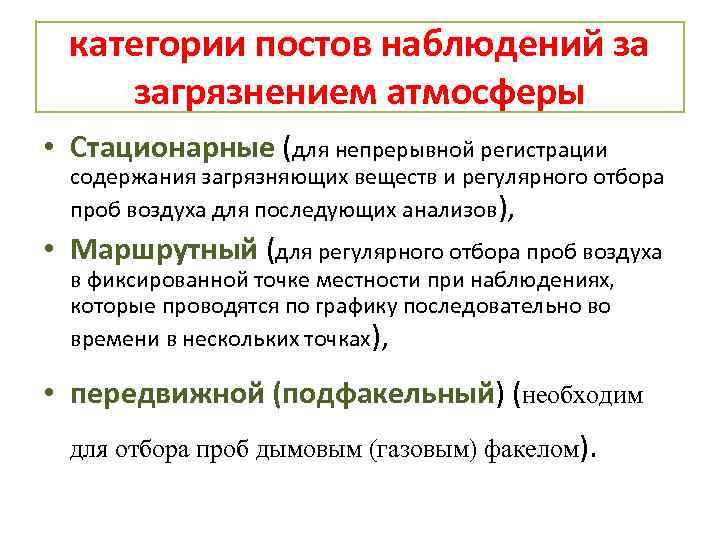 категории постов наблюдений за загрязнением атмосферы

• Стационарные (для непрерывной регистрации содержания загрязняющих веществ и регулярного отбора проб воздуха для последующих анализов),

• Маршрутный (для регулярного отбора проб воздуха в фиксированной точке местности при наблюдениях, которые проводятся по графику последовательно во времени в нескольких точках),

• передвижной (подфакельный) (необходим для отбора проб дымовым (газовым) факелом).